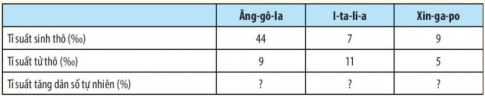 | | Ăng-gô-la | I-ta-li-a | Xin-ga-po |
|---|---|---|---|
| Tỉ suất sinh thô (‰) | 44 | 7 | 9 |
| Tỉ suất tử thô (‰) | 9 | 11 | 5 |
| Tỉ suất tăng dân số tự nhiên (%) | ? | ? | ? |